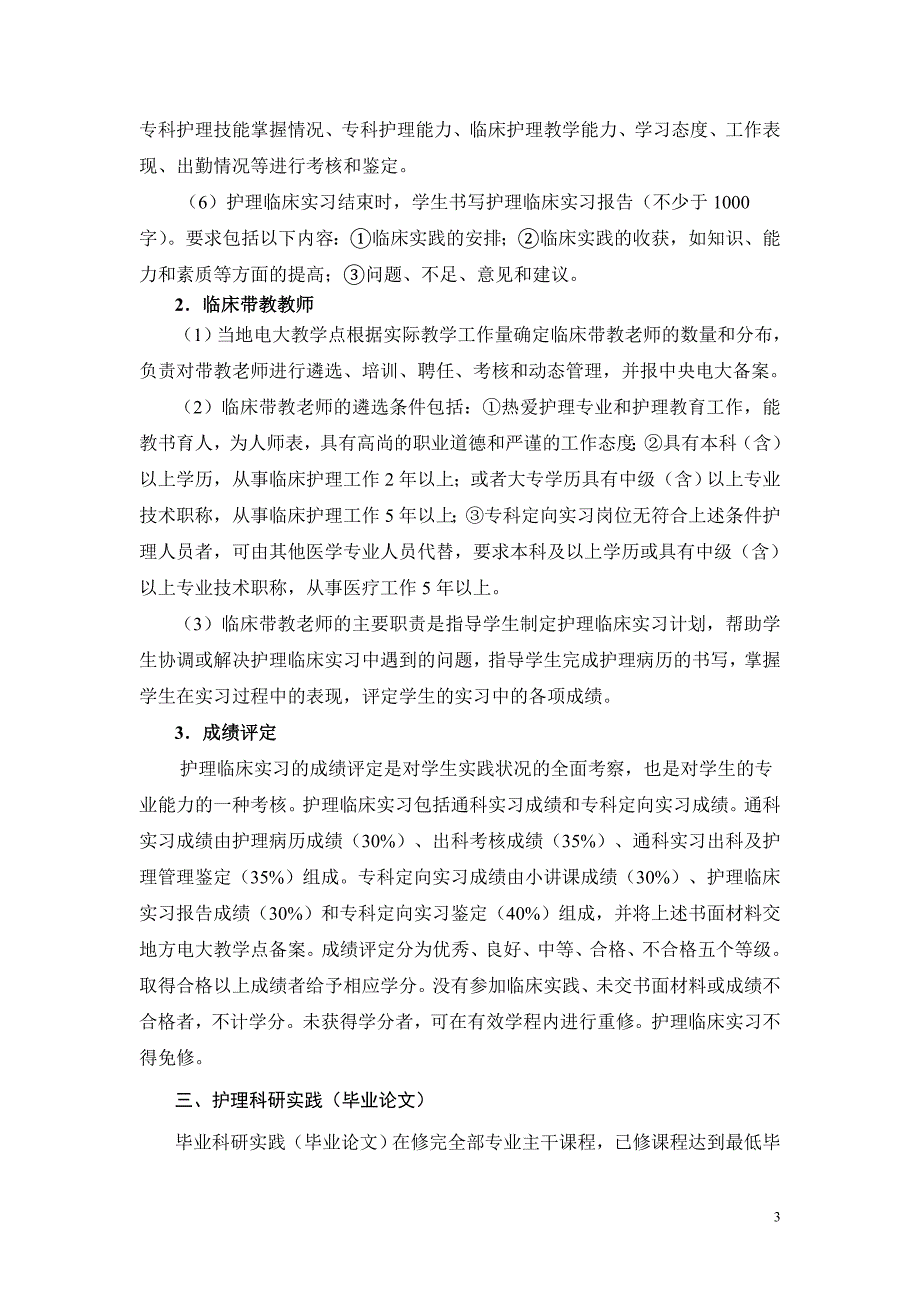 专科护理技能掌握情况、专科护理能力、临床护理教学能力、学习态度、工作表现、出勤情况等进行考核和鉴定。

（6）护理临床实习结束时，学生书写护理临床实习报告（不少于 1000 字）。要求包括以下内容：①临床实践的安排；②临床实践的收获，如知识、能力和素质等方面的提高；③问题、不足、意见和建议。

2．临床带教教师

（1）当地电大教学点根据实际教学工作量确定临床带教老师的数量和分布，负责对带教老师进行遴选、培训、聘任、考核和动态管理，并报中央电大备案。

（2）临床带教老师的遴选条件包括：①热爱护理专业和护理教育工作，能教书育人，为人师表，具有高尚的职业道德和严谨的工作态度；②具有本科（含）以上学历，从事临床护理工作 2 年以上；或者大专学历具有中级（含）以上专业技术职称，从事临床护理工作 5 年以上；③专科定向实习岗位无符合上述条件护理人员者，可由其他医学专业人员代替，要求本科及以上学历或具有中级（含）以上专业技术职称，从事医疗工作 5 年以上。

（3）临床带教老师的主要职责是指导学生制定护理临床实习计划，帮助学生协调或解决护理临床实习中遇到的问题，指导学生完成护理病历的书写，掌握学生在实习过程中的表现，评定学生的实习中的各项成绩。

3．成绩评定

护理临床实习的成绩评定是对学生实践状况的全面考察，也是对学生的专业能力的一种考核。护理临床实习包括通科实习成绩和专科定向实习成绩。通科实习成绩由护理病历成绩（30%）、出科考核成绩（35%）、通科实习出科及护理管理鉴定（35%）组成。专科定向实习成绩由小讲课成绩（30%）、护理临床实习报告成绩（30%）和专科定向实习鉴定（40%）组成，并将上述书面材料交地方电大教学点备案。成绩评定分为优秀、良好、中等、合格、不合格五个等级。取得合格以上成绩者给予相应学分。没有参加临床实践、未交书面材料或成绩不合格者，不计学分。未获得学分者，可在有效学程内进行重修。护理临床实习不得免修。

三、护理科研实践（毕业论文）

毕业科研实践（毕业论文）在修完全部专业主干课程，已修课程达到最低毕

3